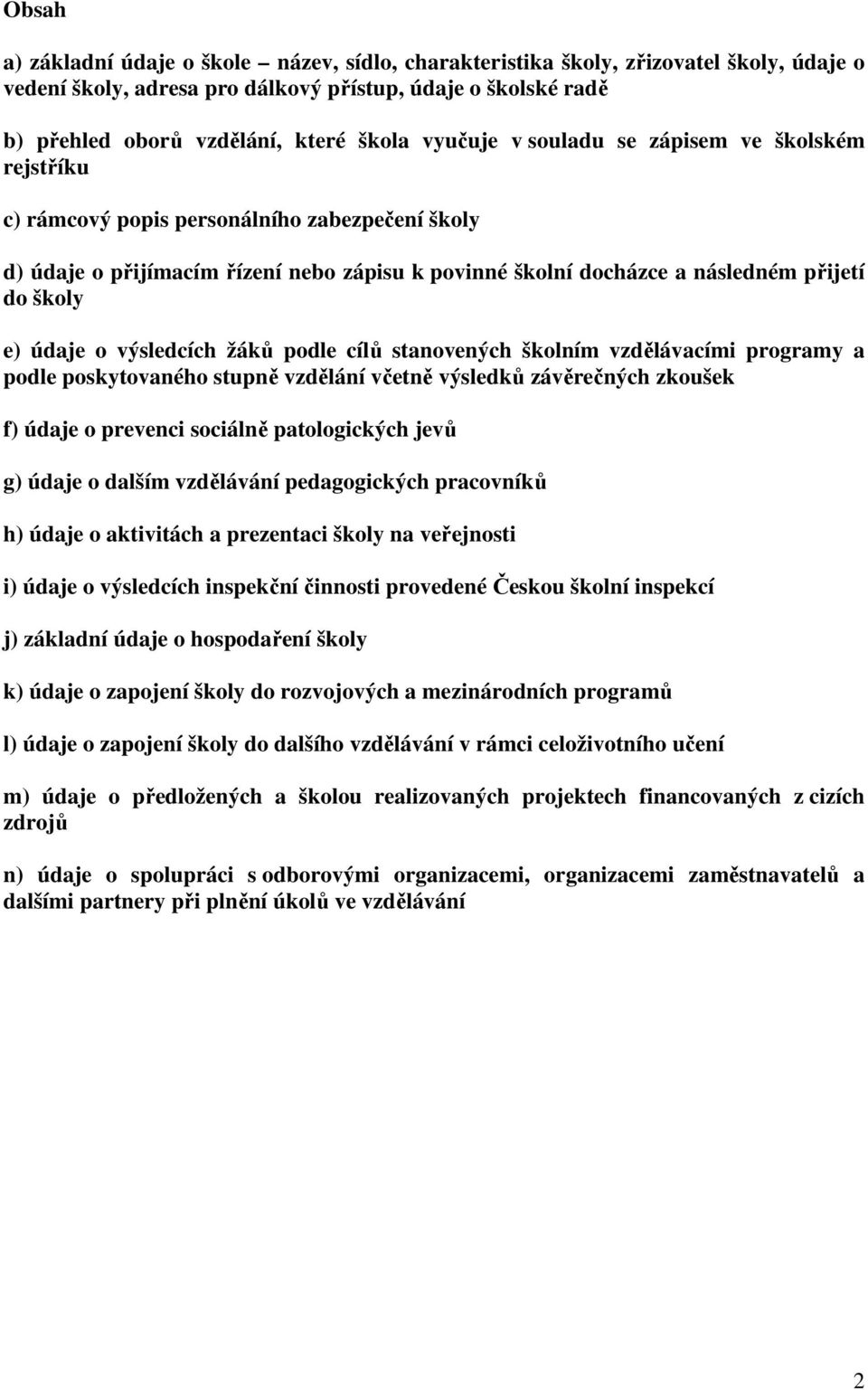 Obsah

a) základní údaje o škole – název, sídlo, charakteristika školy, zřizovatel školy, údaje o vedení školy, adresa pro dálkový přístup, údaje o školské radě

b) přehled oborů vzdělání, které škola vyučuje v souladu se zápisem ve školském rejstříku

c) rámcový popis personálního zabezpečení školy

d) údaje o přijímacím řízení nebo zápisu k povinné školní docházce a následném přijetí do školy

e) údaje o výsledcích žáků podle cílů stanovených školním vzdělávacími programy a podle poskytovaného stupně vzdělání včetně výsledků závěrečných zkoušek

f) údaje o prevenci sociálně patologických jevů

g) údaje o dalším vzdělávání pedagogických pracovníků

h) údaje o aktivitách a prezentaci školy na veřejnosti

i) údaje o výsledcích inspekční činnosti provedené Českou školní inspekcí

j) základní údaje o hospodaření školy

k) údaje o zapojení školy do rozvojových a mezinárodních programů

l) údaje o zapojení školy do dalšího vzdělávání v rámci celoživotního učení

m) údaje o předložených a školou realizovaných projektech financovaných z cizích zdrojů

n) údaje o spolupráci s odborovými organizacemi, organizacemi zaměstnavatelů a dalšími partnery při plnění úkolů ve vzdělávání

2